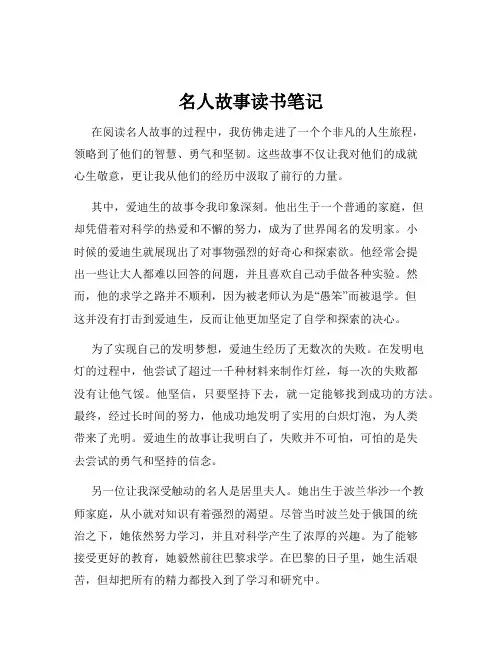 名人故事读书笔记

在阅读名人故事的过程中，我仿佛走进了一个个非凡的人生旅程，领略到了他们的智慧、勇气和坚韧。这些故事不仅让我对他们的成就心生敬意，更让我从他们的经历中汲取了前行的力量。

其中，爱迪生的故事令我印象深刻。他出生于一个普通的家庭，但却凭借着对科学的热爱和不懈的努力，成为了世界闻名的发明家。小时候的爱迪生就展现出了对事物强烈的好奇心和探索欲。他经常会提出一些让大人都难以回答的问题，并且喜欢自己动手做各种实验。然而，他的求学之路并不顺利，因为被老师认为是“愚笨”而被退学。但这并没有打击到爱迪生，反而让他更加坚定了自学和探索的决心。

为了实现自己的发明梦想，爱迪生经历了无数次的失败。在发明电灯的过程中，他尝试了超过一千种材料来制作灯丝，每一次的失败都没有让他气馁。他坚信，只要坚持下去，就一定能够找到成功的方法。最终，经过长时间的努力，他成功地发明了实用的白炽灯泡，为人类带来了光明。爱迪生的故事让我明白了，失败并不可怕，可怕的是失去尝试的勇气和坚持的信念。

另一位让我深受触动的名人是居里夫人。她出生于波兰华沙一个教师家庭，从小就对知识有着强烈的渴望。尽管当时波兰处于俄国的统治之下，她依然努力学习，并且对科学产生了浓厚的兴趣。为了能够接受更好的教育，她毅然前往巴黎求学。在巴黎的日子里，她生活艰苦，但却把所有的精力都投入到了学习和研究中。